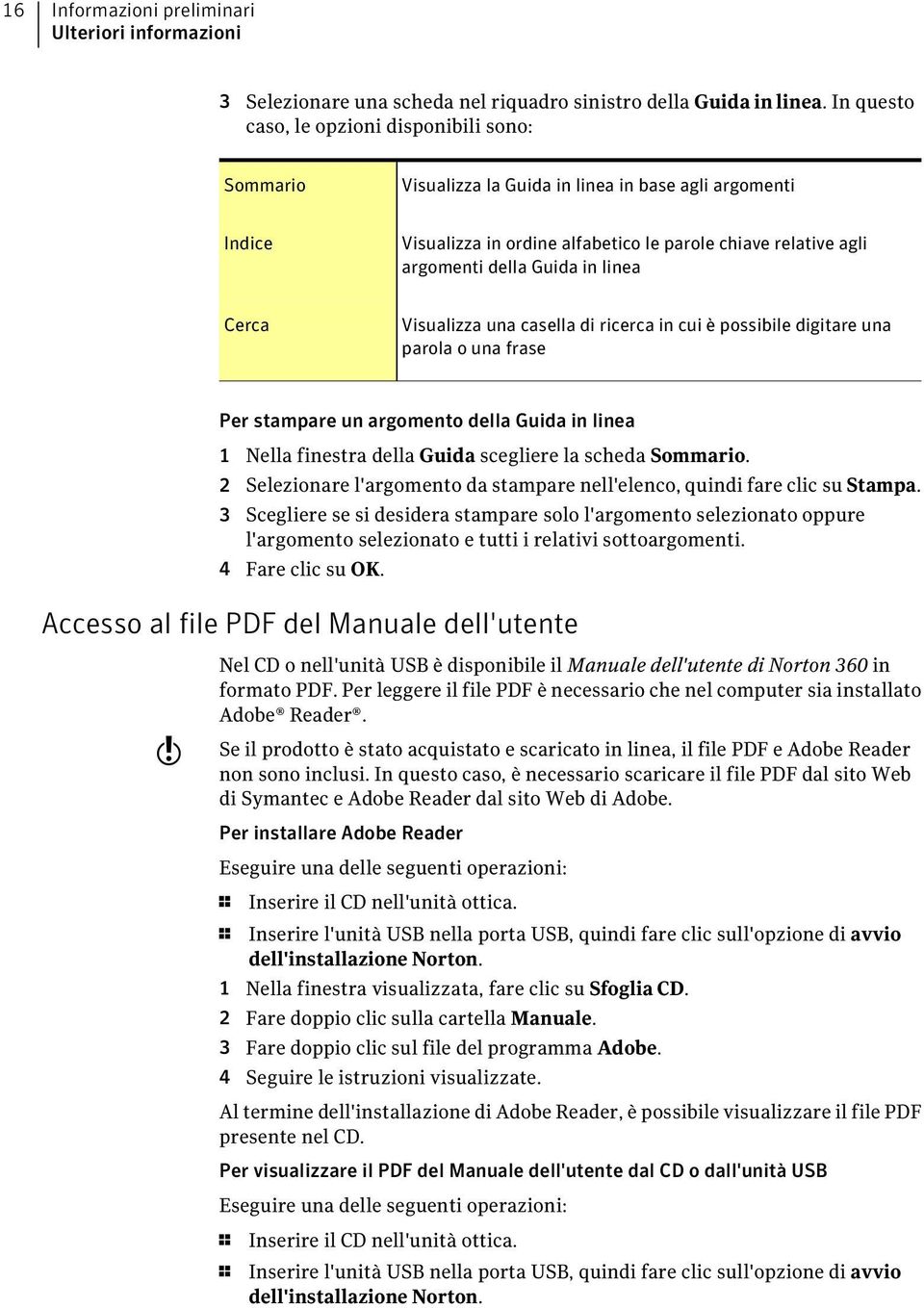 16 Informazioni preliminari
Ulteriori informazioni

3 Selezionare una scheda nel riquadro sinistro della Guida in linea. In questo caso, le opzioni disponibili sono:

| Sommario | Visualizza la Guida in linea in base agli argomenti |
|---|---|
| Indice | Visualizza in ordine alfabetico le parole chiave relative agli argomenti della Guida in linea |
| Cerca | Visualizza una casella di ricerca in cui è possibile digitare una parola o una frase |

Per stampare un argomento della Guida in linea

1 Nella finestra della Guida scegliere la scheda Sommario.
2 Selezionare l'argomento da stampare nell'elenco, quindi fare clic su Stampa.
3 Scegliere se si desidera stampare solo l'argomento selezionato oppure l'argomento selezionato e tutti i relativi sottoargomenti.
4 Fare clic su OK.

Accesso al file PDF del Manuale dell'utente

Nel CD o nell'unità USB è disponibile il Manuale dell'utente di Norton 360 in formato PDF. Per leggere il file PDF è necessario che nel computer sia installato Adobe® Reader®.

Se il prodotto è stato acquistato e scaricato in linea, il file PDF e Adobe Reader non sono inclusi. In questo caso, è necessario scaricare il file PDF dal sito Web di Symantec e Adobe Reader dal sito Web di Adobe.

Per installare Adobe Reader

Eseguire una delle seguenti operazioni:

Inserire il CD nell'unità ottica.

Inserire l'unità USB nella porta USB, quindi fare clic sull'opzione di avvio dell'installazione Norton.

1 Nella finestra visualizzata, fare clic su Sfoglia CD.
2 Fare doppio clic sulla cartella Manuale.
3 Fare doppio clic sul file del programma Adobe.
4 Seguire le istruzioni visualizzate.

Al termine dell'installazione di Adobe Reader, è possibile visualizzare il file PDF presente nel CD.

Per visualizzare il PDF del Manuale dell'utente dal CD o dall'unità USB

Eseguire una delle seguenti operazioni:

Inserire il CD nell'unità ottica.

Inserire l'unità USB nella porta USB, quindi fare clic sull'opzione di avvio dell'installazione Norton.